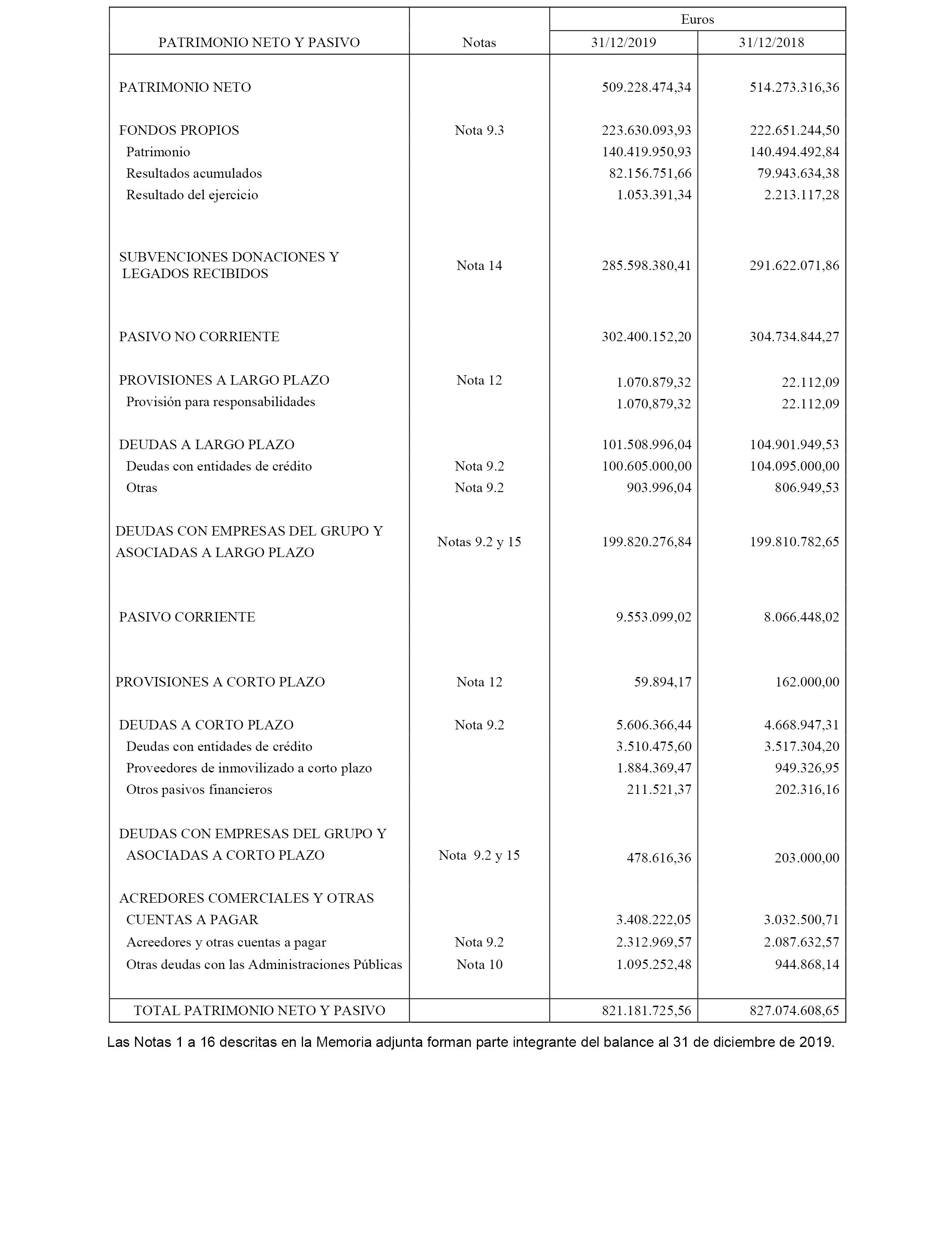 | PATRIMONIO NETO Y PASIVO | Notas | Euros 31/12/2019 | Euros 31/12/2018 |
|---|---|---|---|
| PATRIMONIO NETO | | 509.228.474,34 | 514.273.316,36 |
| FONDOS PROPIOS | Nota 9.3 | 223.630.093,93 | 222.651.244,50 |
| Patrimonio | | 140.419.950,93 | 140.494.492,84 |
| Resultados acumulados | | 82.156.751,66 | 79.943.634,38 |
| Resultado del ejercicio | | 1.053.391,34 | 2.213.117,28 |
| SUBVENCIONES DONACIONES Y LEGADOS RECIBIDOS | Nota 14 | 285.598.380,41 | 291.622.071,86 |
| PASIVO NO CORRIENTE | | 302.400.152,20 | 304.734.844,27 |
| PROVISIONES A LARGO PLAZO | Nota 12 | 1.070.879,32 | 22.112,09 |
| Provisión para responsabilidades | | 1.070,879,32 | 22.112,09 |
| DEUDAS A LARGO PLAZO | | 101.508.996,04 | 104.901.949,53 |
| Deudas con entidades de crédito | Nota 9.2 | 100.605.000,00 | 104.095.000,00 |
| Otras | Nota 9.2 | 903.996,04 | 806.949,53 |
| DEUDAS CON EMPRESAS DEL GRUPO Y ASOCIADAS A LARGO PLAZO | Notas 9.2 y 15 | 199.820.276,84 | 199.810.782,65 |
| PASIVO CORRIENTE | | 9.553.099,02 | 8.066.448,02 |
| PROVISIONES A CORTO PLAZO | Nota 12 | 59.894,17 | 162.000,00 |
| DEUDAS A CORTO PLAZO | Nota 9.2 | 5.606.366,44 | 4.668.947,31 |
| Deudas con entidades de crédito | | 3.510.475,60 | 3.517.304,20 |
| Proveedores de inmovilizado a corto plazo | | 1.884.369,47 | 949.326,95 |
| Otros pasivos financieros | | 211.521,37 | 202.316,16 |
| DEUDAS CON EMPRESAS DEL GRUPO Y ASOCIADAS A CORTO PLAZO | Nota 9.2 y 15 | 478.616,36 | 203.000,00 |
| ACREDORES COMERCIALES Y OTRAS CUENTAS A PAGAR | | 3.408.222,05 | 3.032.500,71 |
| Acreedores y otras cuentas a pagar | Nota 9.2 | 2.312.969,57 | 2.087.632,57 |
| Otras deudas con las Administraciones Públicas | Nota 10 | 1.095.252,48 | 944.868,14 |
| TOTAL PATRIMONIO NETO Y PASIVO | | 821.181.725,56 | 827.074.608,65 |

Las Notas 1 a 16 descritas en la Memoria adjunta forman parte integrante del balance al 31 de diciembre de 2019.